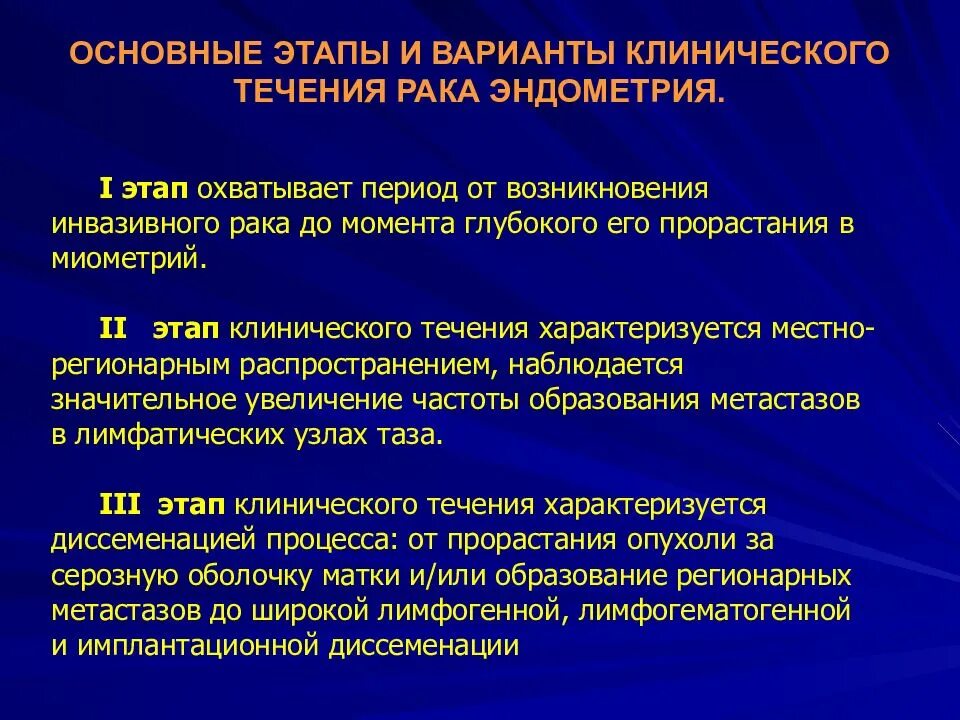 ОСНОВНЫЕ ЭТАПЫ И ВАРИАНТЫ КЛИНИЧЕСКОГО ТЕЧЕНИЯ РАКА ЭНДОМЕТРИЯ.

I этап охватывает период от возникновения инвазивного рака до момента глубокого его прорастания в миометрий.

II этап клинического течения характеризуется местно-регионарным распространением, наблюдается значительное увеличение частоты образования метастазов в лимфатических узлах таза.

III этап клинического течения характеризуется диссеменацией процесса: от прорастания опухоли за серозную оболочку матки и/или образование регионарных метастазов до широкой лимфогенной, лимфогематогенной и имплантационной диссеменации